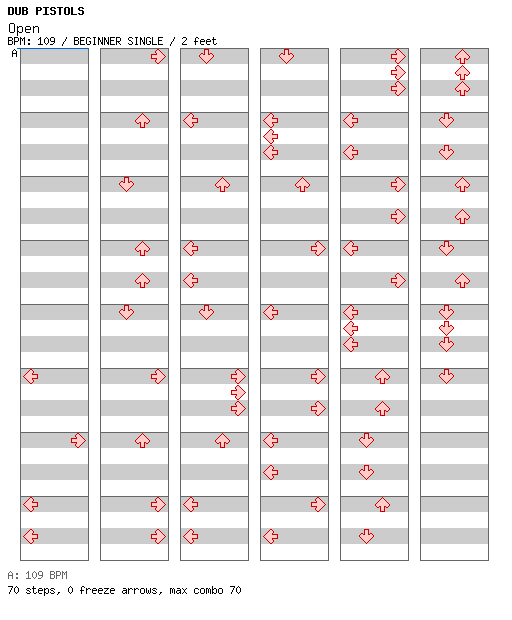 DUB PISTOLS
Open
BPM: 109 / BEGINNER SINGLE / 2 feet
A

A: 109 BPM
70 steps, 0 freeze arrows, max combo 70